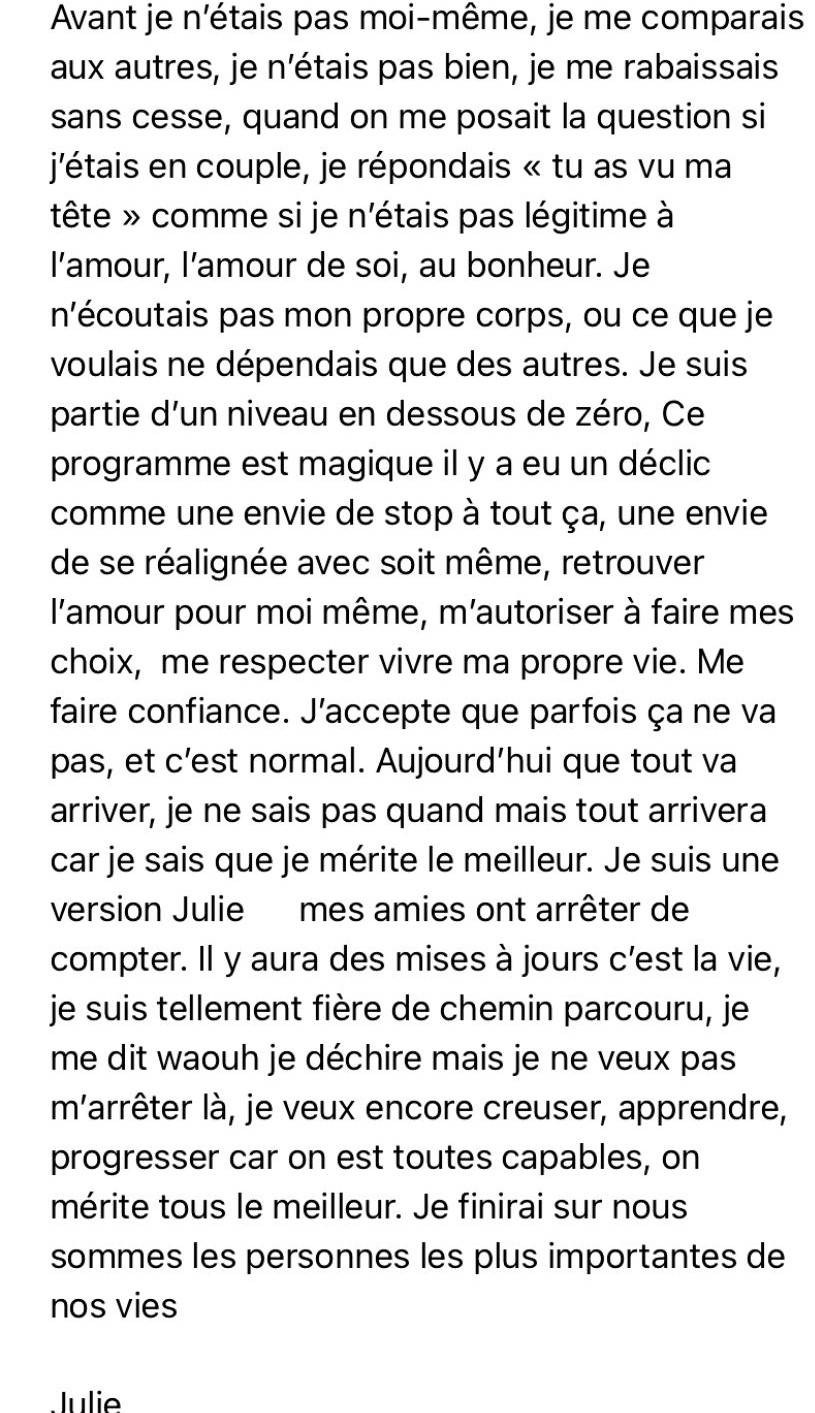 Avant je n'étais pas moi-même, je me comparais aux autres, je n'étais pas bien, je me rabaissais sans cesse, quand on me posait la question si j'étais en couple, je répondais « tu as vu ma tête » comme si je n'étais pas légitime à l'amour, l'amour de soi, au bonheur. Je n'écoutais pas mon propre corps, ou ce que je voulais ne dépendais que des autres. Je suis partie d'un niveau en dessous de zéro, Ce programme est magique il y a eu un déclic comme une envie de stop à tout ça, une envie de se réalignée avec soit même, retrouver l'amour pour moi même, m'autoriser à faire mes choix, me respecter vivre ma propre vie. Me faire confiance. J'accepte que parfois ça ne va pas, et c'est normal. Aujourd'hui que tout va arriver, je ne sais pas quand mais tout arrivera car je sais que je mérite le meilleur. Je suis une version Julie mes amies ont arrêter de compter. Il y aura des mises à jours c'est la vie, je suis tellement fière de chemin parcouru, je me dit waouh je déchire mais je ne veux pas m'arrêter là, je veux encore creuser, apprendre, progresser car on est toutes capables, on mérite tous le meilleur. Je finirai sur nous sommes les personnes les plus importantes de nos vies

Julie